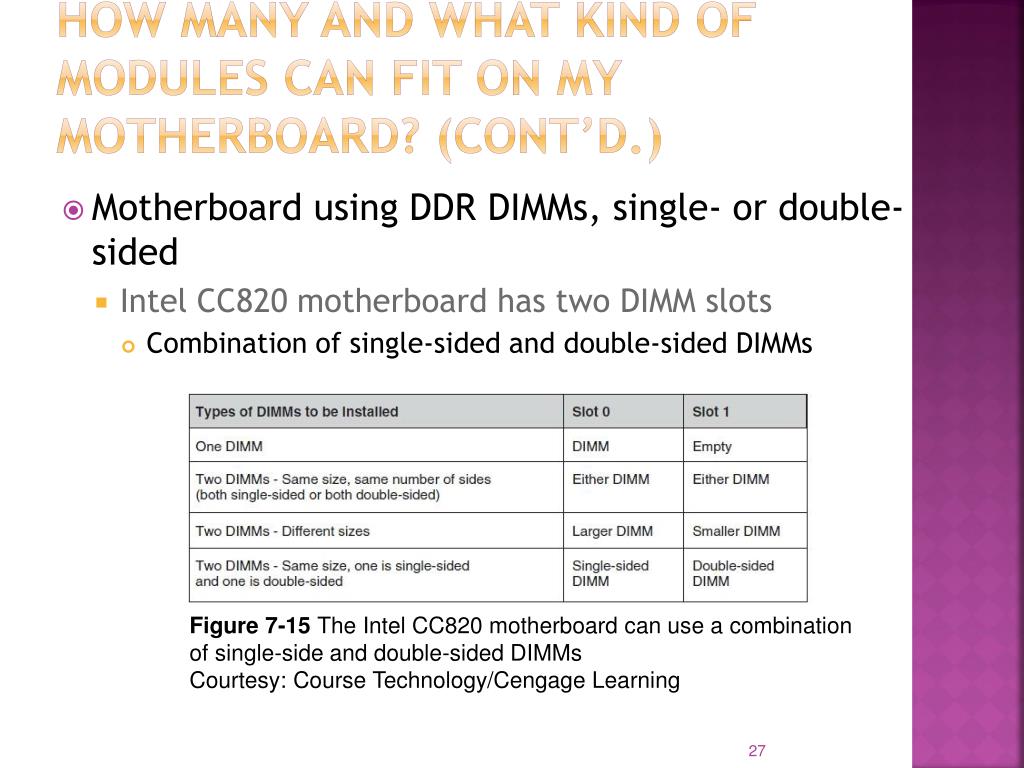 HOW MANY AND WHAT KIND OF MODULES CAN FIT ON MY MOTHERBOARD? (CONT'D.)

Motherboard using DDR DIMMs, single- or double-sided

Intel CC820 motherboard has two DIMM slots

Combination of single-sided and double-sided DIMMs

| Types of DIMMs to be Installed | Slot 0 | Slot 1 |
|---|---|---|
| One DIMM | DIMM | Empty |
| Two DIMMs - Same size, same number of sides (both single-sided or both double-sided) | Either DIMM | Either DIMM |
| Two DIMMs - Different sizes | Larger DIMM | Smaller DIMM |
| Two DIMMs - Same size, one is single-sided and one is double-sided | Single-sided DIMM | Double-sided DIMM |

Figure 7-15 The Intel CC820 motherboard can use a combination of single-side and double-sided DIMMs
Courtesy: Course Technology/Cengage Learning

27